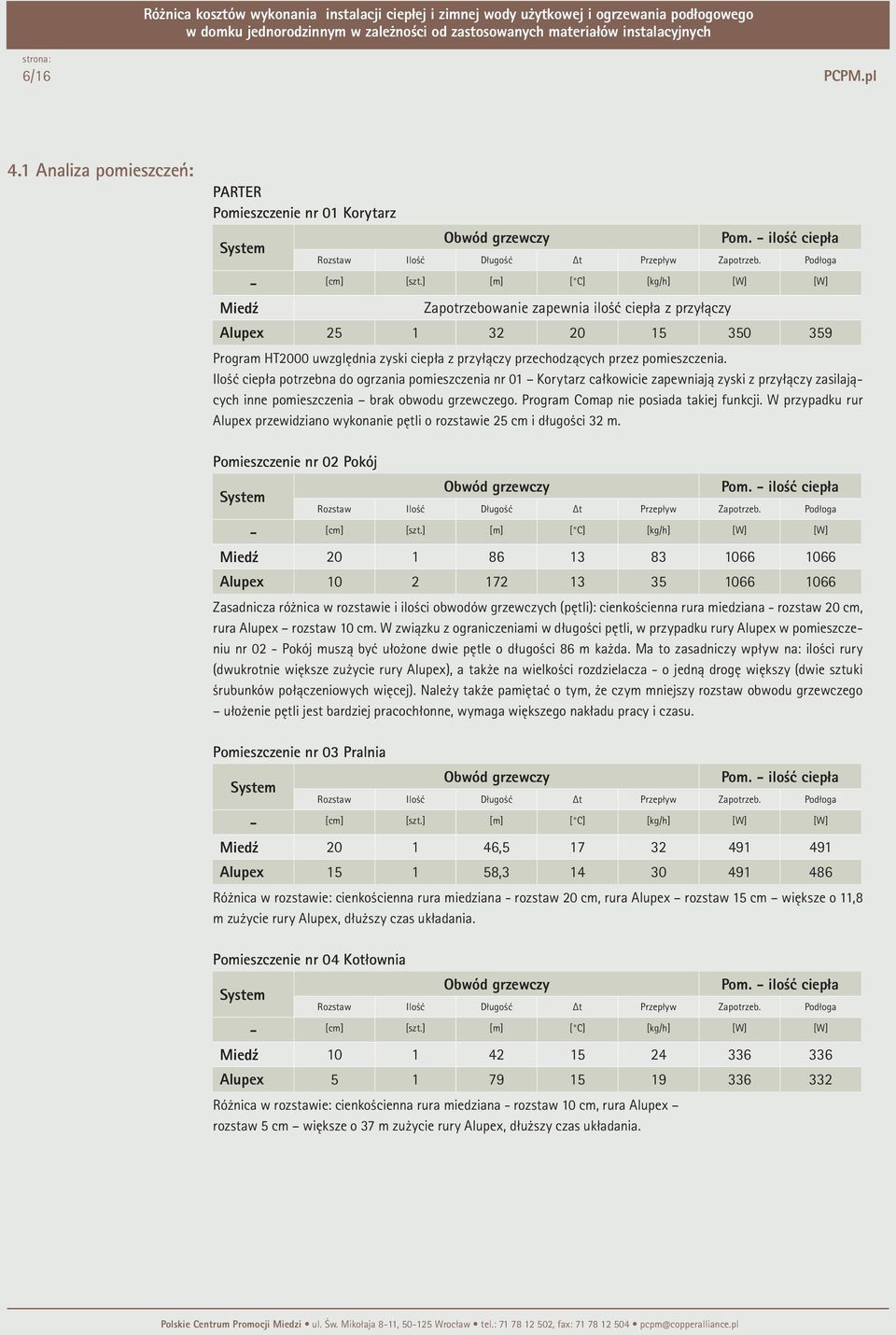 Różnica kosztów wykonania instalacji ciepłej i zimnej wody użytkowej i ogrzewania podłogowego w domku jednorodzinnym w zależności od zastosowanych materiałów instalacyjnych

strona:
6/16

PCPM.pl

4.1 Analiza pomieszczeń:

PARTER
Pomieszczenie nr 01 Korytarz

| System | Obwód grzewczy | | | | | Pom. – ilość ciepła | |
|---|---|---|---|---|---|---|---|
| | Rozstaw | Ilość | Długość | Δt | Przepływ | Zapotrzeb. | Podłoga |
| – | [cm] | [szt.] | [m] | [°C] | [kg/h] | [W] | [W] |
| Miedź | Zapotrzebowanie zapewnia ilość ciepła z przyłączy | | | | | | |
| Alupex | 25 | 1 | 32 | 20 | 15 | 350 | 359 |

Program HT2000 uwzględnia zyski ciepła z przyłączy przechodzących przez pomieszczenia.
Ilość ciepła potrzebna do ogrzania pomieszczenia nr 01 – Korytarz całkowicie zapewniają zyski z przyłączy zasilających inne pomieszczenia – brak obwodu grzewczego. Program Comap nie posiada takiej funkcji. W przypadku rur Alupex przewidziano wykonanie pętli o rozstawie 25 cm i długości 32 m.

Pomieszczenie nr 02 Pokój

| System | Obwód grzewczy | | | | | Pom. – ilość ciepła | |
|---|---|---|---|---|---|---|---|
| | Rozstaw | Ilość | Długość | Δt | Przepływ | Zapotrzeb. | Podłoga |
| – | [cm] | [szt.] | [m] | [°C] | [kg/h] | [W] | [W] |
| Miedź | 20 | 1 | 86 | 13 | 83 | 1066 | 1066 |
| Alupex | 10 | 2 | 172 | 13 | 35 | 1066 | 1066 |

Zasadnicza różnica w rozstawie i ilości obwodów grzewczych (pętli): cienkościenna rura miedziana - rozstaw 20 cm, rura Alupex – rozstaw 10 cm. W związku z ograniczeniami w długości pętli, w przypadku rury Alupex w pomieszczeniu nr 02 - Pokój muszą być ułożone dwie pętle o długości 86 m każda. Ma to zasadniczy wpływ na: ilości rury (dwukrotnie większe zużycie rury Alupex), a także na wielkości rozdzielacza - o jedną drogę większy (dwie sztuki śrubunków połączeniowych więcej). Należy także pamiętać o tym, że czym mniejszy rozstaw obwodu grzewczego – ułożenie pętli jest bardziej pracochłonne, wymaga większego nakładu pracy i czasu.

Pomieszczenie nr 03 Pralnia

| System | Obwód grzewczy | | | | | Pom. – ilość ciepła | |
|---|---|---|---|---|---|---|---|
| | Rozstaw | Ilość | Długość | Δt | Przepływ | Zapotrzeb. | Podłoga |
| – | [cm] | [szt.] | [m] | [°C] | [kg/h] | [W] | [W] |
| Miedź | 20 | 1 | 46,5 | 17 | 32 | 491 | 491 |
| Alupex | 15 | 1 | 58,3 | 14 | 30 | 491 | 486 |

Różnica w rozstawie: cienkościenna rura miedziana - rozstaw 20 cm, rura Alupex – rozstaw 15 cm – większe o 11,8 m zużycie rury Alupex, dłuższy czas układania.

Pomieszczenie nr 04 Kotłownia

| System | Obwód grzewczy | | | | | Pom. – ilość ciepła | |
|---|---|---|---|---|---|---|---|
| | Rozstaw | Ilość | Długość | Δt | Przepływ | Zapotrzeb. | Podłoga |
| – | [cm] | [szt.] | [m] | [°C] | [kg/h] | [W] | [W] |
| Miedź | 10 | 1 | 42 | 15 | 24 | 336 | 336 |
| Alupex | 5 | 1 | 79 | 15 | 19 | 336 | 332 |

Różnica w rozstawie: cienkościenna rura miedziana - rozstaw 10 cm, rura Alupex – rozstaw 5 cm – większe o 37 m zużycie rury Alupex, dłuższy czas układania.

Polskie Centrum Promocji Miedzi • ul. Św. Mikołaja 8-11, 50-125 Wrocław • tel.: 71 78 12 502, fax: 71 78 12 504 • pcpm@copperalliance.pl